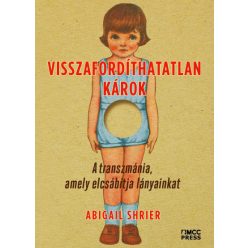 VISSZAFORDÍTHATATLAN KÁROK

A transzmánia, amely elcsábítja lányainkat

ABIGAIL SHRIER

MCC PRESS